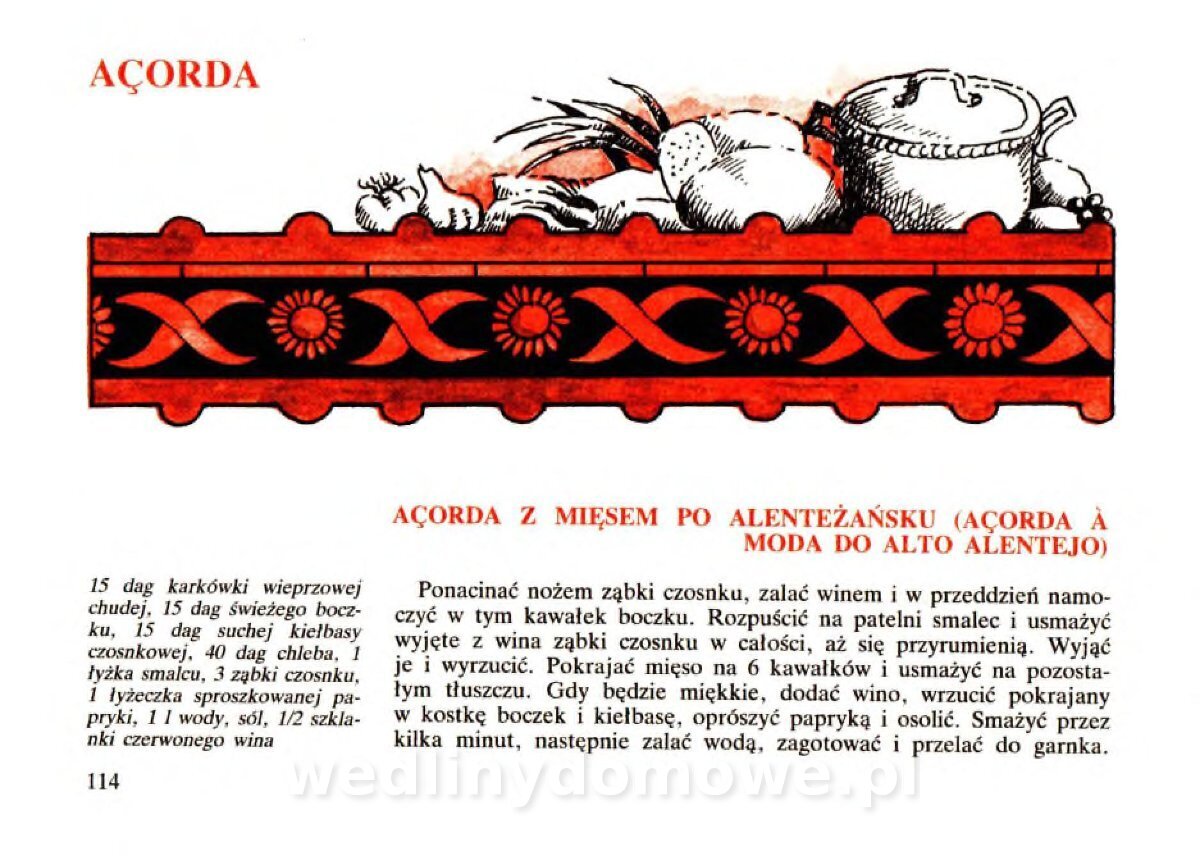 AÇORDA

AÇORDA Z MIĘSEM PO ALENTEŻAŃSKU (AÇORDA À MODA DO ALTO ALENTEJO)

15 dag karkówki wieprzowej chudej, 15 dag świeżego boczku, 15 dag suchej kiełbasy czosnkowej, 40 dag chleba, 1 łyżka smalcu, 3 ząbki czosnku, 1 łyżeczka sproszkowanej papryki, 1 l wody, sól, 1/2 szklanki czerwonego wina

Ponacinać nożem ząbki czosnku, zalać winem i w przeddzień namoczyć w tym kawałek boczku. Rozpuścić na patelni smalec i usmażyć wyjęte z wina ząbki czosnku w całości, aż się przyrumienią. Wyjąć je i wyrzucić. Pokrajać mięso na 6 kawałków i usmażyć na pozostałym tłuszczu. Gdy będzie miękkie, dodać wino, wrzucić pokrajany w kostkę boczek i kiełbasę, oprószyć papryką i osolić. Smażyć przez kilka minut, następnie zalać wodą, zagotować i przelać do garnka.

114

wedlinydomowe.pl